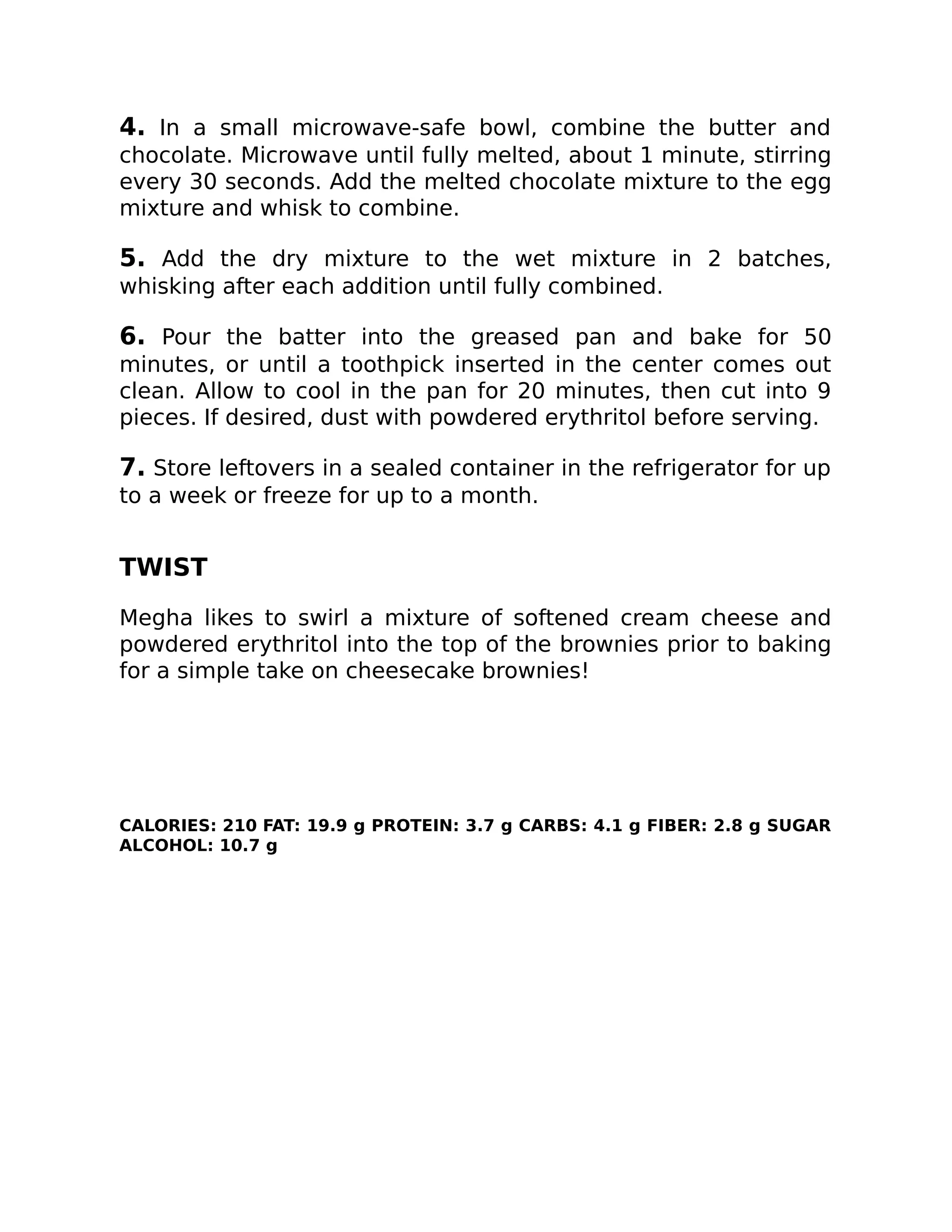 4. In a small microwave-safe bowl, combine the butter and chocolate. Microwave until fully melted, about 1 minute, stirring every 30 seconds. Add the melted chocolate mixture to the egg mixture and whisk to combine.

5. Add the dry mixture to the wet mixture in 2 batches, whisking after each addition until fully combined.

6. Pour the batter into the greased pan and bake for 50 minutes, or until a toothpick inserted in the center comes out clean. Allow to cool in the pan for 20 minutes, then cut into 9 pieces. If desired, dust with powdered erythritol before serving.

7. Store leftovers in a sealed container in the refrigerator for up to a week or freeze for up to a month.

TWIST

Megha likes to swirl a mixture of softened cream cheese and powdered erythritol into the top of the brownies prior to baking for a simple take on cheesecake brownies!

CALORIES: 210 FAT: 19.9 g PROTEIN: 3.7 g CARBS: 4.1 g FIBER: 2.8 g SUGAR ALCOHOL: 10.7 g